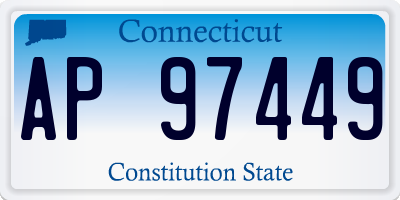 Connecticut

AP 97449

Constitution State